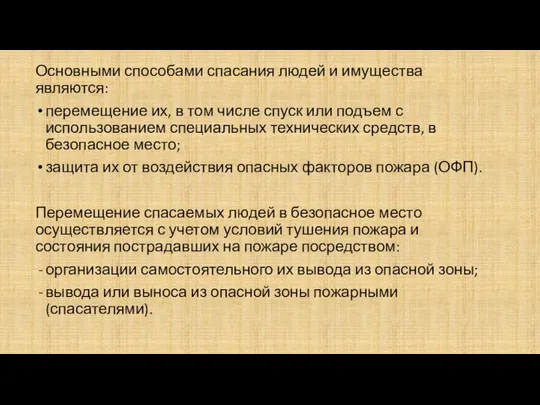 Основными способами спасания людей и имущества являются:

• перемещение их, в том числе спуск или подъем с использованием специальных технических средств, в безопасное место;

• защита их от воздействия опасных факторов пожара (ОФП).

Перемещение спасаемых людей в безопасное место осуществляется с учетом условий тушения пожара и состояния пострадавших на пожаре посредством:

- организации самостоятельного их вывода из опасной зоны;

- вывода или выноса из опасной зоны пожарными (спасателями).